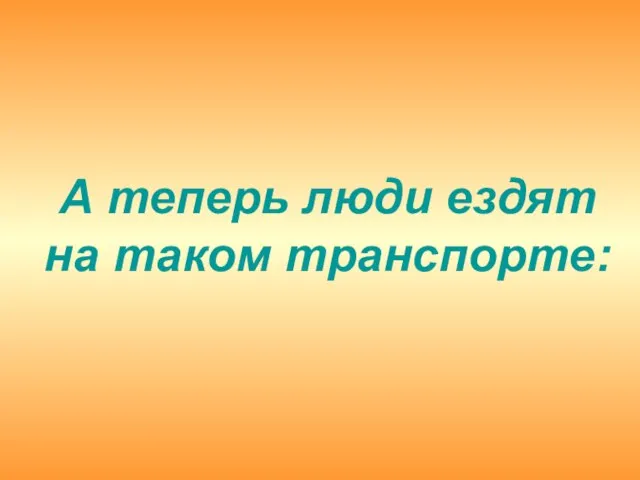 А теперь люди ездят на таком транспорте: